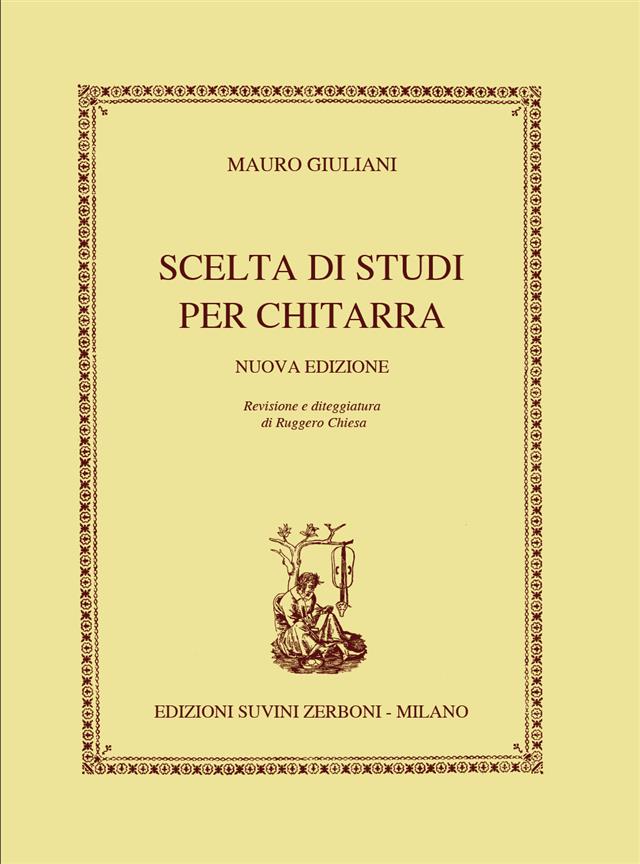 MAURO GIULIANI

SCELTA DI STUDI PER CHITARRA

NUOVA EDIZIONE

Revisione e diteggiatura di Ruggero Chiesa

EDIZIONI SUVINI ZERBONI - MILANO